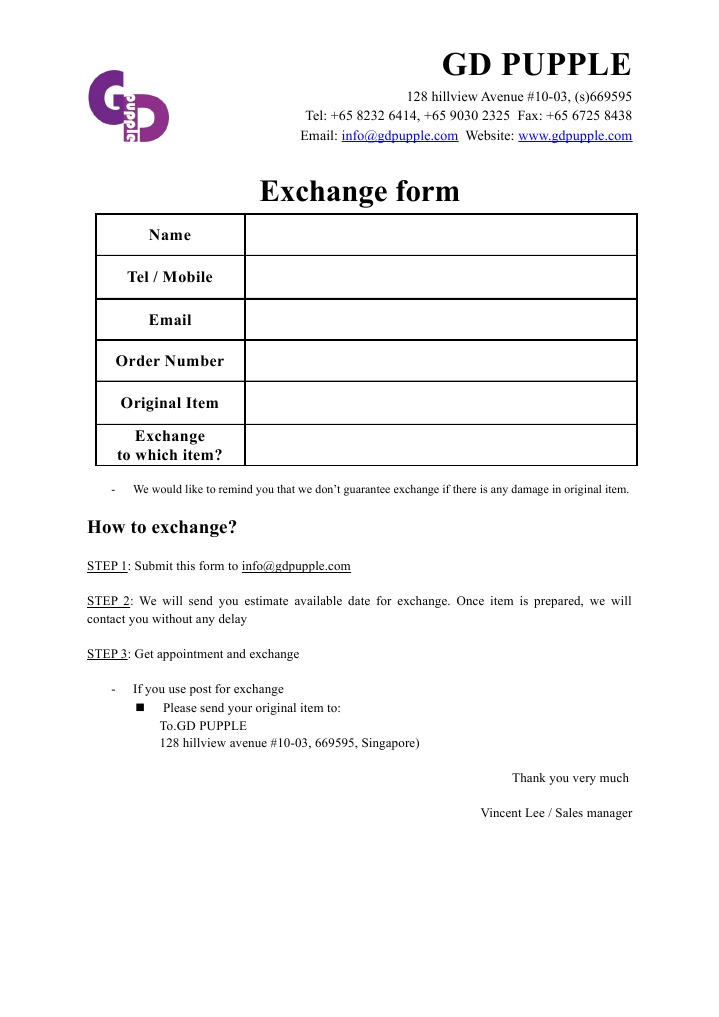 GD pupple

GD PUPPLE
128 hillview Avenue #10-03, (s)669595
Tel: +65 8232 6414, +65 9030 2325 Fax: +65 6725 8438
Email: info@gdpupple.com Website: www.gdpupple.com

Exchange form

| Name | |
|---|---|
| Tel / Mobile | |
| Email | |
| Order Number | |
| Original Item | |
| Exchange to which item? | |

- We would like to remind you that we don't guarantee exchange if there is any damage in original item.

How to exchange?

STEP 1: Submit this form to info@gdpupple.com

STEP 2: We will send you estimate available date for exchange. Once item is prepared, we will contact you without any delay

STEP 3: Get appointment and exchange

- If you use post for exchange
 ■ Please send your original item to:
 To.GD PUPPLE
 128 hillview avenue #10-03, 669595, Singapore)

Thank you very much

Vincent Lee / Sales manager